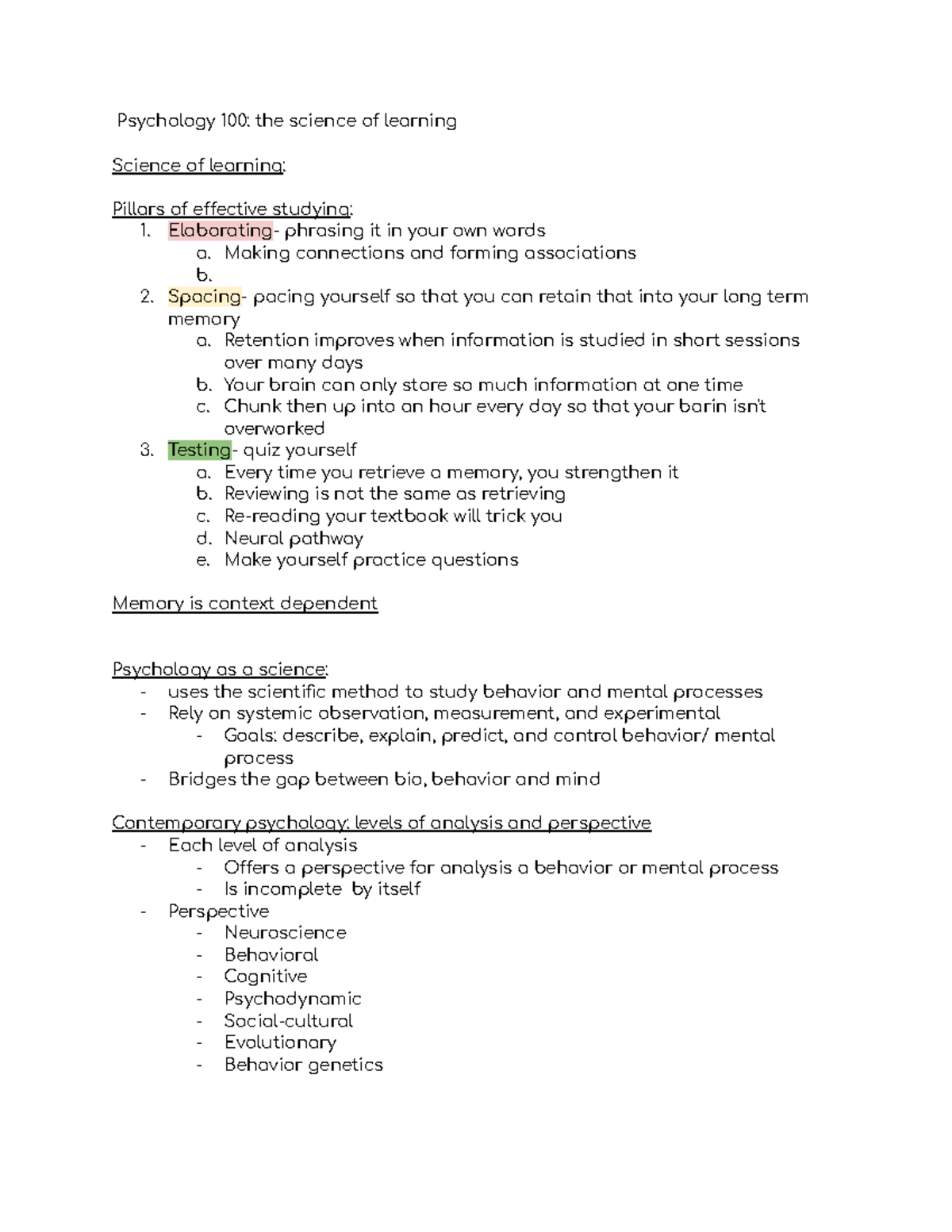 Psychology 100: the science of learning

Science of learning:

Pillars of effective studying:
1. Elaborating- phrasing it in your own words
a. Making connections and forming associations
b.
2. Spacing- pacing yourself so that you can retain that into your long term memory
a. Retention improves when information is studied in short sessions over many days
b. Your brain can only store so much information at one time
c. Chunk then up into an hour every day so that your barin isn't overworked
3. Testing- quiz yourself
a. Every time you retrieve a memory, you strengthen it
b. Reviewing is not the same as retrieving
c. Re-reading your textbook will trick you
d. Neural pathway
e. Make yourself practice questions

Memory is context dependent

Psychology as a science:
- uses the scientific method to study behavior and mental processes
- Rely on systemic observation, measurement, and experimental
- Goals: describe, explain, predict, and control behavior/ mental process
- Bridges the gap between bio, behavior and mind

Contemporary psychology: levels of analysis and perspective
- Each level of analysis
- Offers a perspective for analysis a behavior or mental process
- Is incomplete by itself
- Perspective
- Neuroscience
- Behavioral
- Cognitive
- Psychodynamic
- Social-cultural
- Evolutionary
- Behavior genetics